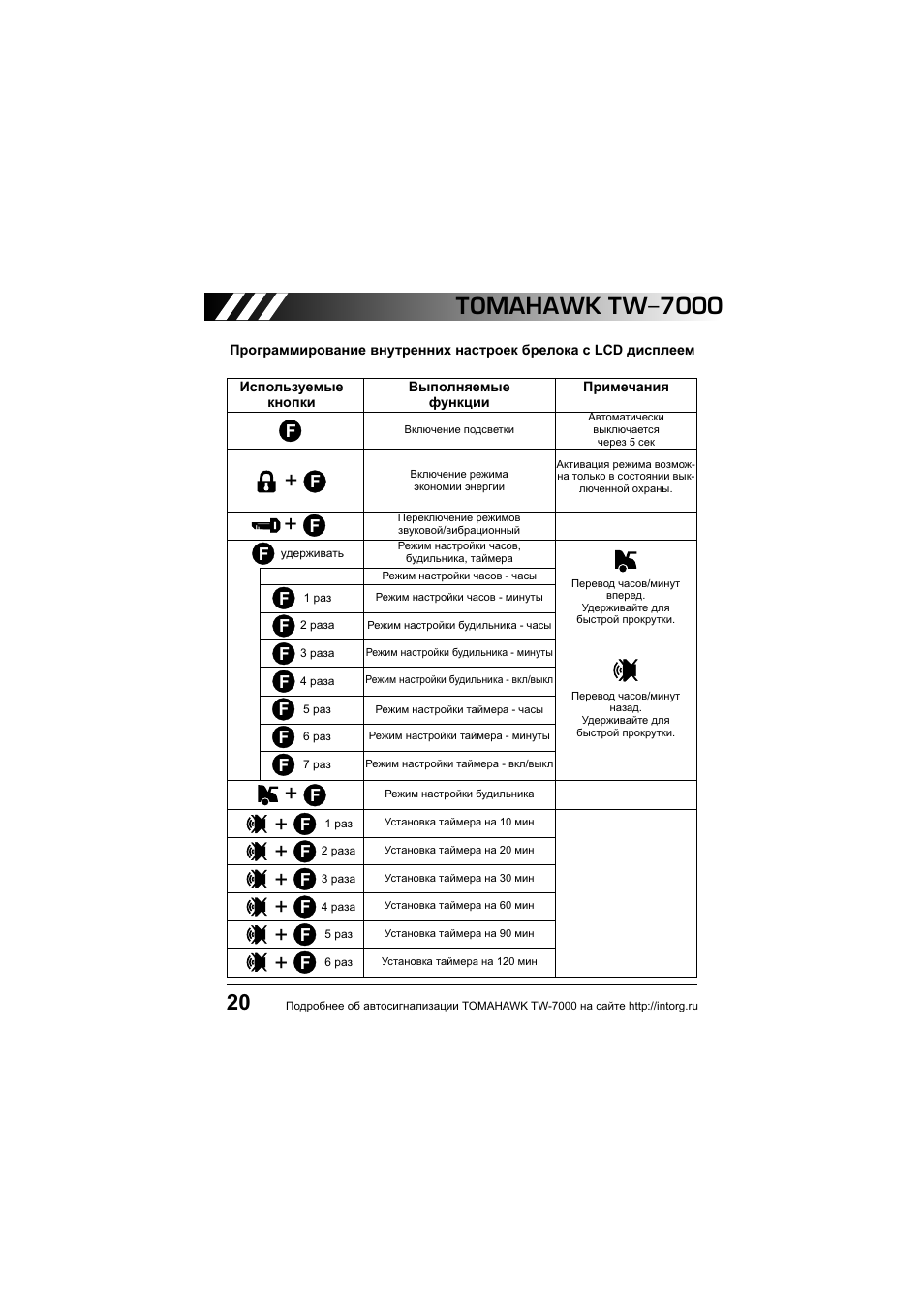 TOMAHAWK TW-7000

Программирование внутренних настроек брелока с LCD дисплеем

| Используемые кнопки | Выполняемые функции | Примечания |
|---|---|---|
| F | Включение подсветки | Автоматически выключается через 5 сек |
| + F | Включение режима экономии энергии | Активация режима возможна только в состоянии выключенной охраны. |
| + F | Переключение режимов звуковой/вибрационный | |
| F удерживать | Режим настройки часов, будильника, таймера | Перевод часов/минут вперед. Удерживайте для быстрой прокрутки. Перевод часов/минут назад. Удерживайте для быстрой прокрутки. |
| | Режим настройки часов - часы | |
| F 1 раз | Режим настройки часов - минуты | |
| F 2 раза | Режим настройки будильника - часы | |
| F 3 раза | Режим настройки будильника - минуты | |
| F 4 раза | Режим настройки будильника - вкл/выкл | |
| F 5 раз | Режим настройки таймера - часы | |
| F 6 раз | Режим настройки таймера - минуты | |
| F 7 раз | Режим настройки таймера - вкл/выкл | |
| + F | Режим настройки будильника | |
| + F 1 раз | Установка таймера на 10 мин | |
| + F 2 раза | Установка таймера на 20 мин | |
| + F 3 раза | Установка таймера на 30 мин | |
| + F 4 раза | Установка таймера на 60 мин | |
| + F 5 раз | Установка таймера на 90 мин | |
| + F 6 раз | Установка таймера на 120 мин | |

20 Подробнее об автосигнализации TOMAHAWK TW-7000 на сайте http://intorg.ru